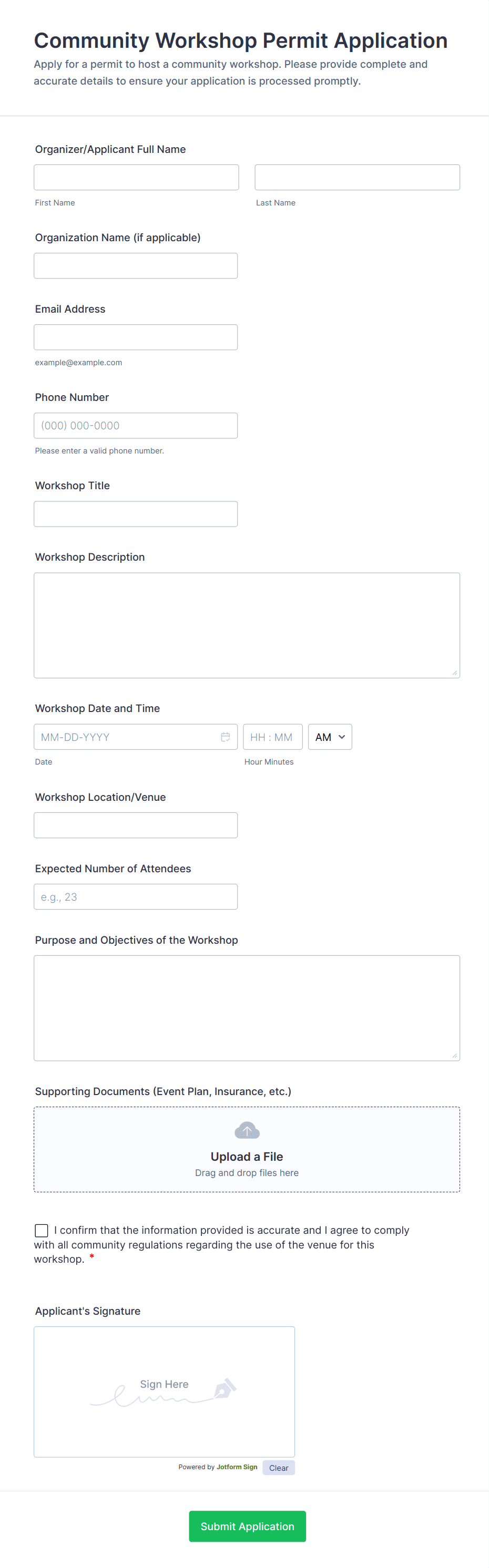 Community Workshop Permit Application

Apply for a permit to host a community workshop. Please provide complete and accurate details to ensure your application is processed promptly.

Organizer/Applicant Full Name

First Name

Last Name

Organization Name (if applicable)

Email Address

example@example.com

Phone Number

(000) 000-0000

Please enter a valid phone number.

Workshop Title

Workshop Description

Workshop Date and Time

MM-DD-YYYY

HH : MM

AM

Date

Hour Minutes

Workshop Location/Venue

Expected Number of Attendees

e.g., 23

Purpose and Objectives of the Workshop

Supporting Documents (Event Plan, Insurance, etc.)

Upload a File

Drag and drop files here

I confirm that the information provided is accurate and I agree to comply with all community regulations regarding the use of the venue for this workshop. *

Applicant's Signature

Sign Here

Powered by Jotform Sign

Clear

Submit Application